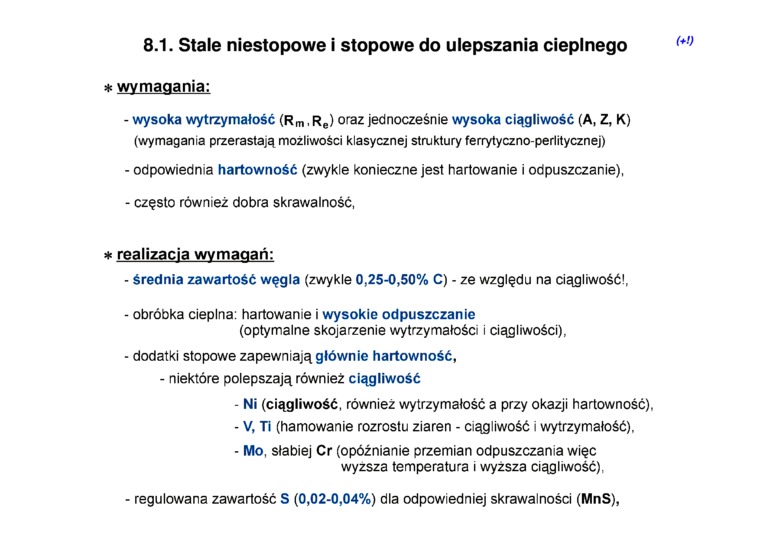 8.1. Stale niestopowe i stopowe do ulepszania cieplnego

(+!)

* wymagania:

- wysoka wytrzymałość ($R_m$, $R_e$) oraz jednocześnie wysoka ciągliwość (A, Z, K) (wymagania przerastają możliwości klasycznej struktury ferrytyczno-perlitycznej)

- odpowiednia hartowność (zwykle konieczne jest hartowanie i odpuszczanie),

- często również dobra skrawalność,

* realizacja wymagań:

- średnia zawartość węgla (zwykle 0,25-0,50% C) - ze względu na ciągliwość!,

- obróbka cieplna: hartowanie i wysokie odpuszczanie (optymalne skojarzenie wytrzymałości i ciągliwości),

- dodatki stopowe zapewniają głównie hartowność,

- niektóre polepszają również ciągliwość

- Ni (ciągliwość, również wytrzymałość a przy okazji hartowność),

- V, Ti (hamowanie rozrostu ziaren - ciągliwość i wytrzymałość),

- Mo, słabiej Cr (opóźnianie przemian odpuszczania więc wyższa temperatura i wyższa ciągliwość),

- regulowana zawartość S (0,02-0,04%) dla odpowiedniej skrawalności (MnS),